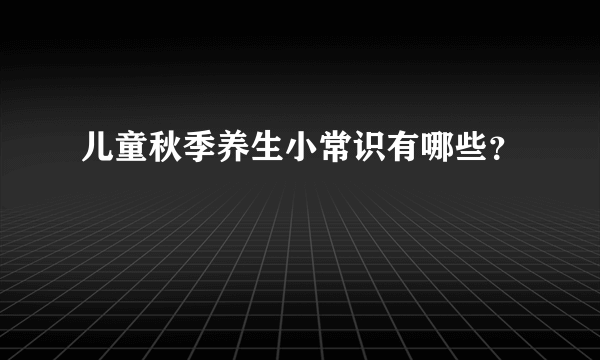 儿童秋季养生小常识有哪些？